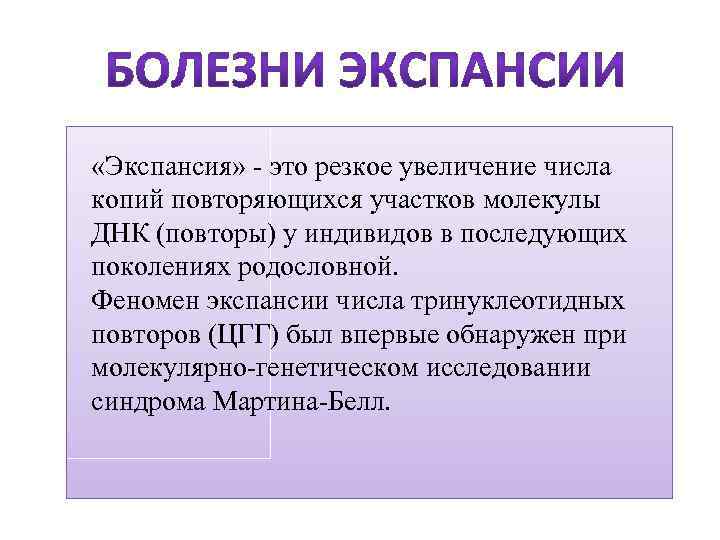 БОЛЕЗНИ ЭКСПАНСИИ

«Экспансия» - это резкое увеличение числа копий повторяющихся участков молекулы ДНК (повторы) у индивидов в последующих поколениях родословной.
Феномен экспансии числа тринуклеотидных повторов (ЦГГ) был впервые обнаружен при молекулярно-генетическом исследовании синдрома Мартина-Белл.